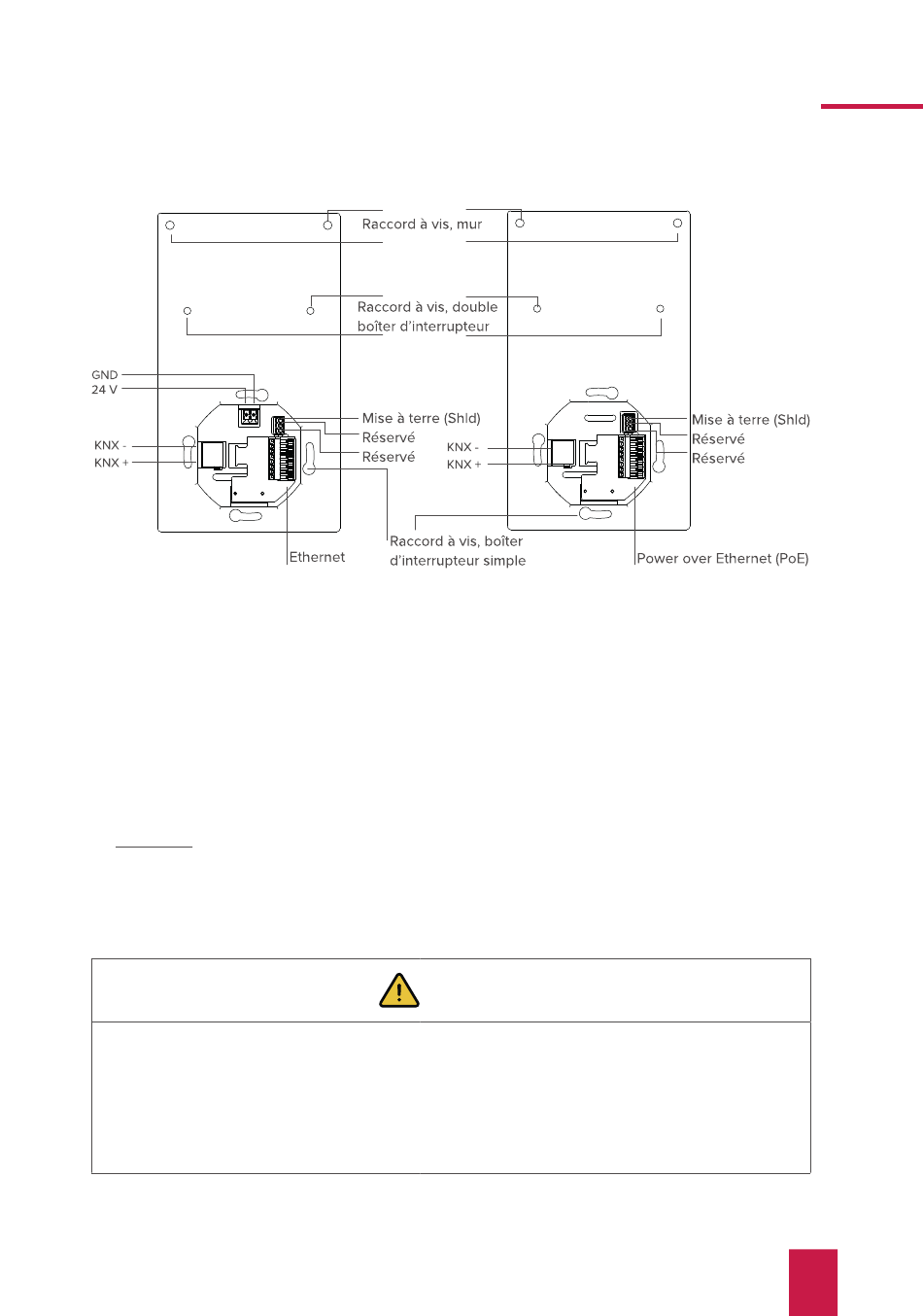 Raccord à vis, mur

Raccord à vis, double boîter d'interrupteur

GND
24 V

KNX -
KNX +

Mise à terre (Shld)
Réservé
Réservé

Ethernet

Raccord à vis, boîter d'interrupteur simple

KNX -
KNX +

Mise à terre (Shld)
Réservé
Réservé

Power over Ethernet (PoE)